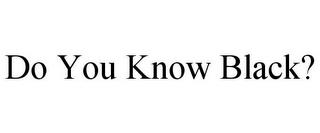 Do You Know Black?